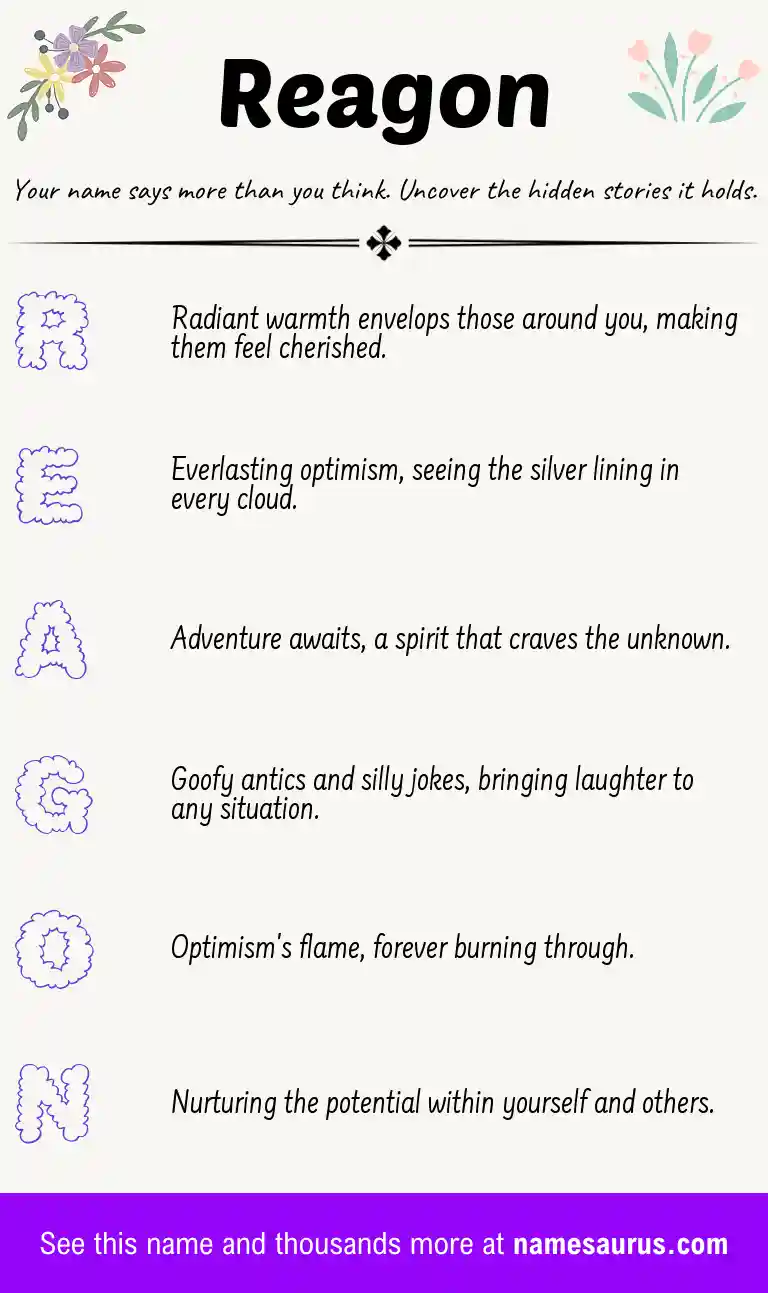 Reagon

Your name says more than you think. Uncover the hidden stories it holds.

R

Radiant warmth envelops those around you, making them feel cherished.

E

Everlasting optimism, seeing the silver lining in every cloud.

A

Adventure awaits, a spirit that craves the unknown.

G

Goofy antics and silly jokes, bringing laughter to any situation.

O

Optimism's flame, forever burning through.

N

Nurturing the potential within yourself and others.

See this name and thousands more at namesaurus.com